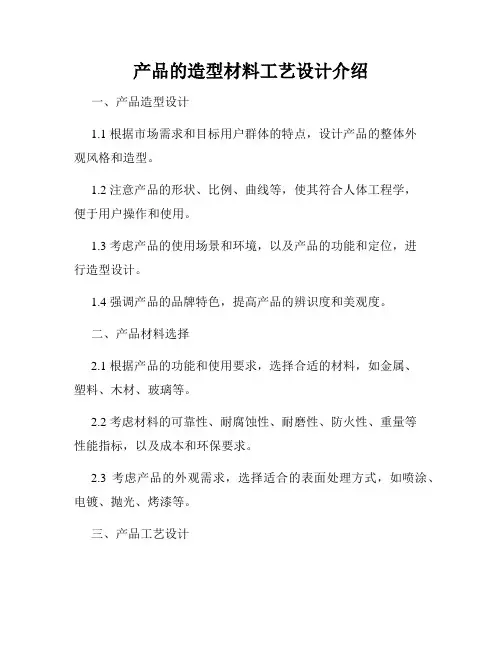 产品的造型材料工艺设计介绍

一、产品造型设计

1.1 根据市场需求和目标用户群体的特点，设计产品的整体外观风格和造型。

1.2 注意产品的形状、比例、曲线等，使其符合人体工程学，便于用户操作和使用。

1.3 考虑产品的使用场景和环境，以及产品的功能和定位，进行造型设计。

1.4 强调产品的品牌特色，提高产品的辨识度和美观度。

二、产品材料选择

2.1 根据产品的功能和使用要求，选择合适的材料，如金属、塑料、木材、玻璃等。

2.2 考虑材料的可靠性、耐腐蚀性、耐磨性、防火性、重量等性能指标，以及成本和环保要求。

2.3 考虑产品的外观需求，选择适合的表面处理方式，如喷涂、电镀、抛光、烤漆等。

三、产品工艺设计